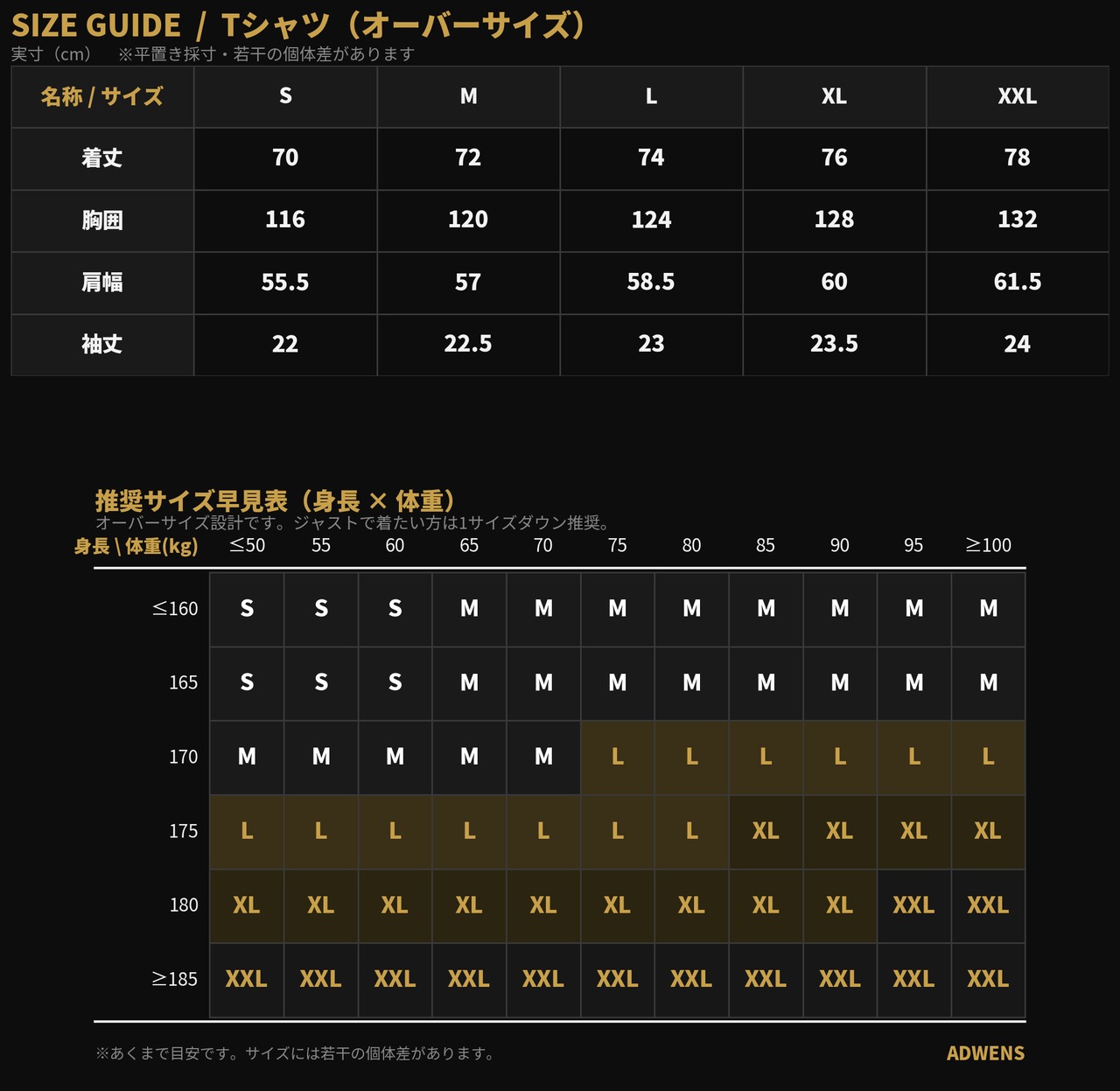 SIZE GUIDE / Tシャツ（オーバーサイズ）
実寸（cm） ※平置き採寸・若干の個体差があります

| 名称 / サイズ | S | M | L | XL | XXL |
|---|---|---|---|---|---|
| 着丈 | 70 | 72 | 74 | 76 | 78 |
| 胸囲 | 116 | 120 | 124 | 128 | 132 |
| 肩幅 | 55.5 | 57 | 58.5 | 60 | 61.5 |
| 袖丈 | 22 | 22.5 | 23 | 23.5 | 24 |

推奨サイズ早見表（身長 × 体重）
オーバーサイズ設計です。ジャストで着たい方は1サイズダウン推奨。

| 身長 \ 体重(kg) | ≤50 | 55 | 60 | 65 | 70 | 75 | 80 | 85 | 90 | 95 | ≥100 |
|---|---|---|---|---|---|---|---|---|---|---|---|
| ≤160 | S | S | S | M | M | M | M | M | M | M | M |
| 165 | S | S | S | M | M | M | M | M | M | M | M |
| 170 | M | M | M | M | M | L | L | L | L | L | L |
| 175 | L | L | L | L | L | L | L | XL | XL | XL | XL |
| 180 | XL | XL | XL | XL | XL | XL | XL | XL | XL | XXL | XXL |
| ≥185 | XXL | XXL | XXL | XXL | XXL | XXL | XXL | XXL | XXL | XXL | XXL |

※あくまで目安です。サイズには若干の個体差があります。
ADWENS